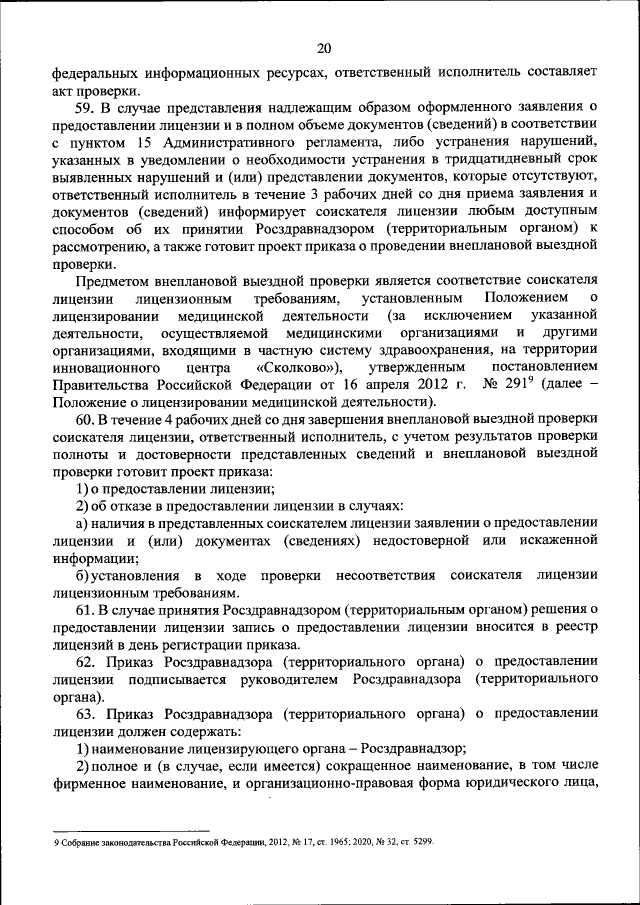 20

федеральных информационных ресурсах, ответственный исполнитель составляет акт проверки.

59. В случае представления надлежащим образом оформленного заявления о предоставлении лицензии и в полном объеме документов (сведений) в соответствии с пунктом 15 Административного регламента, либо устранения нарушений, указанных в уведомлении о необходимости устранения в тридцатидневный срок выявленных нарушений и (или) представлении документов, которые отсутствуют, ответственный исполнитель в течение 3 рабочих дней со дня приема заявления и документов (сведений) информирует соискателя лицензии любым доступным способом об их принятии Росздравнадзором (территориальным органом) к рассмотрению, а также готовит проект приказа о проведении внеплановой выездной проверки.

Предметом внеплановой выездной проверки является соответствие соискателя лицензии лицензионным требованиям, установленным Положением о лицензировании медицинской деятельности (за исключением указанной деятельности, осуществляемой медицинскими организациями и другими организациями, входящими в частную систему здравоохранения, на территории инновационного центра «Сколково»), утвержденным постановлением Правительства Российской Федерации от 16 апреля 2012 г. № 291$^9$ (далее – Положение о лицензировании медицинской деятельности).

60. В течение 4 рабочих дней со дня завершения внеплановой выездной проверки соискателя лицензии, ответственный исполнитель, с учетом результатов проверки полноты и достоверности представленных сведений и внеплановой выездной проверки готовит проект приказа:

1) о предоставлении лицензии;

2) об отказе в предоставлении лицензии в случаях:

а) наличия в представленных соискателем лицензии заявлении о предоставлении лицензии и (или) документах (сведениях) недостоверной или искаженной информации;

б) установления в ходе проверки несоответствия соискателя лицензии лицензионным требованиям.

61. В случае принятия Росздравнадзором (территориальным органом) решения о предоставлении лицензии запись о предоставлении лицензии вносится в реестр лицензий в день регистрации приказа.

62. Приказ Росздравнадзора (территориального органа) о предоставлении лицензии подписывается руководителем Росздравнадзора (территориального органа).

63. Приказ Росздравнадзора (территориального органа) о предоставлении лицензии должен содержать:

1) наименование лицензирующего органа – Росздравнадзор;

2) полное и (в случае, если имеется) сокращенное наименование, в том числе фирменное наименование, и организационно-правовая форма юридического лица,

9 Собрание законодательства Российской Федерации, 2012, № 17, ст. 1965; 2020, № 32, ст. 5299.